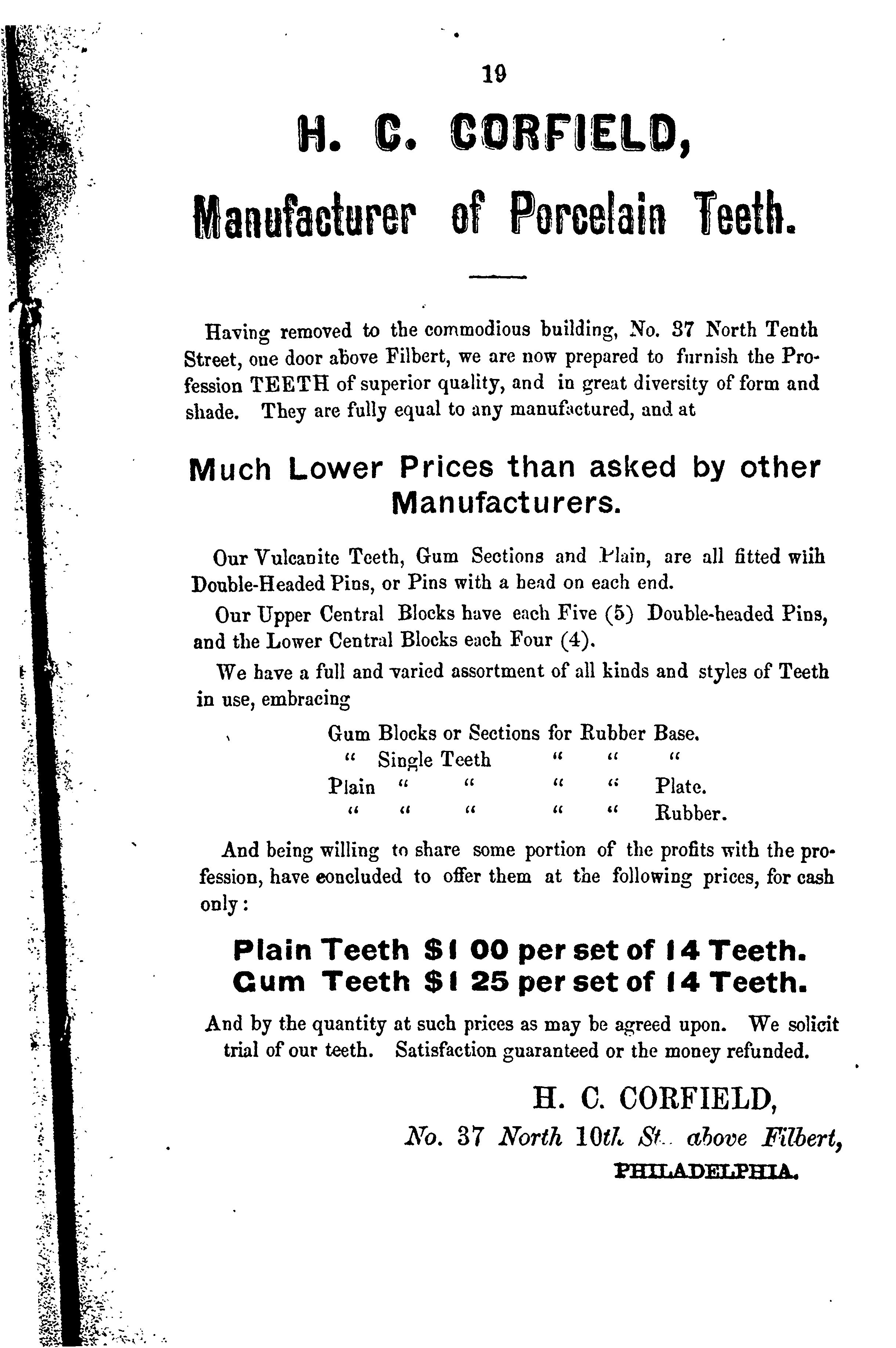 19

H. C. CORFIELD,

Manufacturer of Porcelain Teeth.

Having removed to the commodious building, No. 37 North Tenth Street, one door above Filbert, we are now prepared to furnish the Profession TEETH of superior quality, and in great diversity of form and shade. They are fully equal to any manufactured, and at

Much Lower Prices than asked by other Manufacturers.

Our Vulcanite Teeth, Gum Sections and Plain, are all fitted wiih Double-Headed Pins, or Pins with a head on each end.

Our Upper Central Blocks have each Five (5) Double-headed Pins, and the Lower Central Blocks each Four (4).

We have a full and varied assortment of all kinds and styles of Teeth in use, embracing

Gum Blocks or Sections for Rubber Base.
" Single Teeth " " "
Plain " " " " Plate.
" " " " " Rubber.

And being willing to share some portion of the profits with the profession, have concluded to offer them at the following prices, for cash only:

Plain Teeth $1 00 per set of 14 Teeth.
Gum Teeth $1 25 per set of 14 Teeth.

And by the quantity at such prices as may be agreed upon. We solicit trial of our teeth. Satisfaction guaranteed or the money refunded.

H. C. CORFIELD,
No. 37 North 10th St. above Filbert,
PHILADELPHIA.